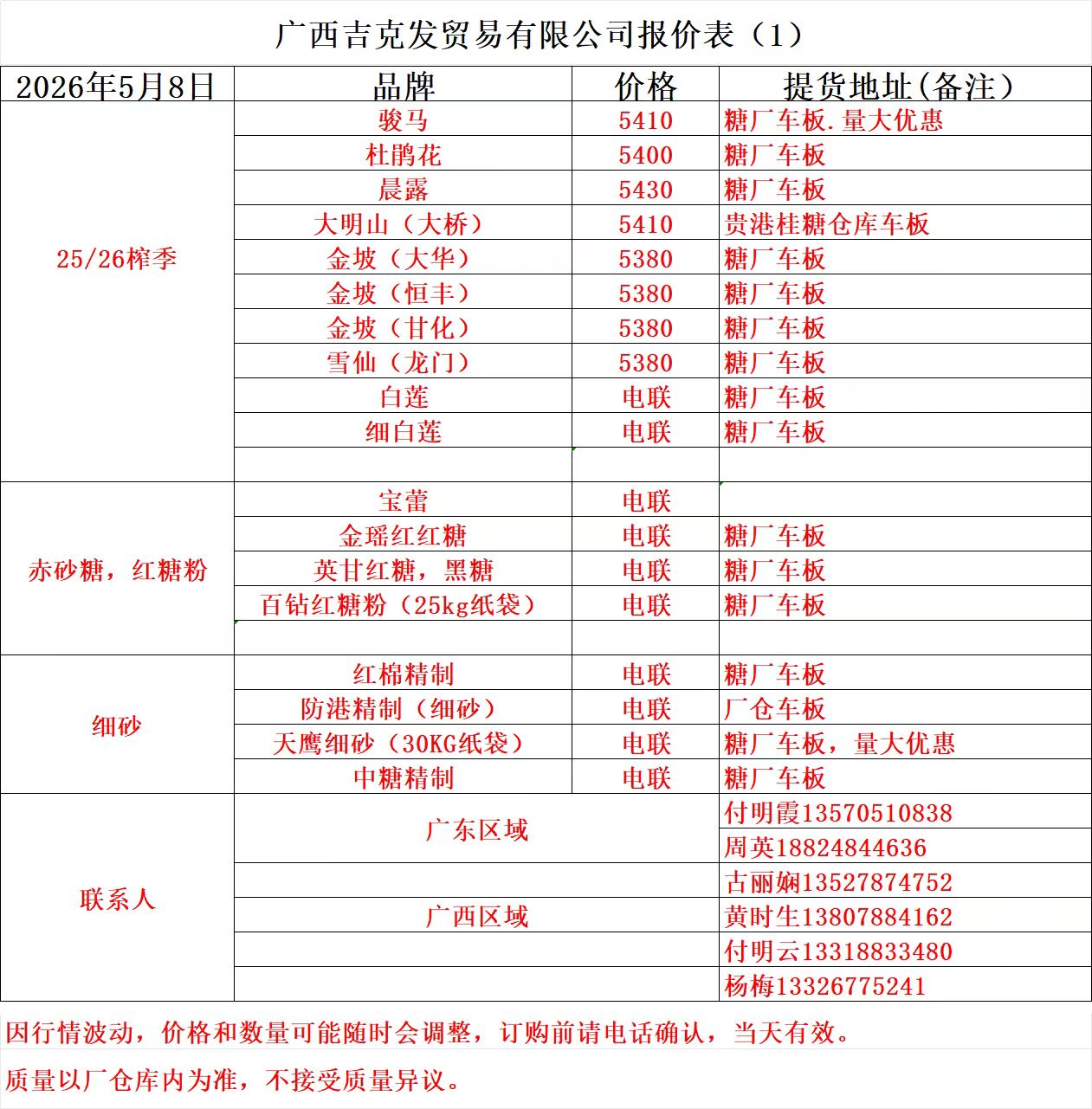 广西吉克发贸易有限公司报价表（1）

| 2026年5月8日 | 品牌 | 价格 | 提货地址(备注) |
|---|---|---|---|
| 25/26榨季 | 骏马 | 5410 | 糖厂车板.量大优惠 |
| | 杜鹃花 | 5400 | 糖厂车板 |
| | 晨露 | 5430 | 糖厂车板 |
| | 大明山（大桥） | 5410 | 贵港桂糖仓库车板 |
| | 金坡（大华） | 5380 | 糖厂车板 |
| | 金坡（恒丰） | 5380 | 糖厂车板 |
| | 金坡（甘化） | 5380 | 糖厂车板 |
| | 雪仙（龙门） | 5380 | 糖厂车板 |
| | 白莲 | 电联 | 糖厂车板 |
| | 细白莲 | 电联 | 糖厂车板 |
| | | | |
| 赤砂糖，红糖粉 | 宝蕾 | 电联 | |
| | 金瑶红红糖 | 电联 | 糖厂车板 |
| | 英甘红糖，黑糖 | 电联 | 糖厂车板 |
| | 百钻红糖粉（25kg纸袋） | 电联 | 糖厂车板 |
| | | | |
| 细砂 | 红棉精制 | 电联 | 糖厂车板 |
| | 防港精制（细砂） | 电联 | 厂仓车板 |
| | 天鹰细砂（30KG纸袋） | 电联 | 糖厂车板，量大优惠 |
| | 中糖精制 | 电联 | 糖厂车板 |
| 联系人 | 广东区域 | | 付明霞13570510838 |
| | | | 周英18824844636 |
| | | | 古丽娴13527874752 |
| | 广西区域 | | 黄时生13807884162 |
| | | | 付明云13318833480 |
| | | | 杨梅13326775241 |

因行情波动，价格和数量可能随时会调整，订购前请电话确认，当天有效。

质量以厂仓库内为准，不接受质量异议。